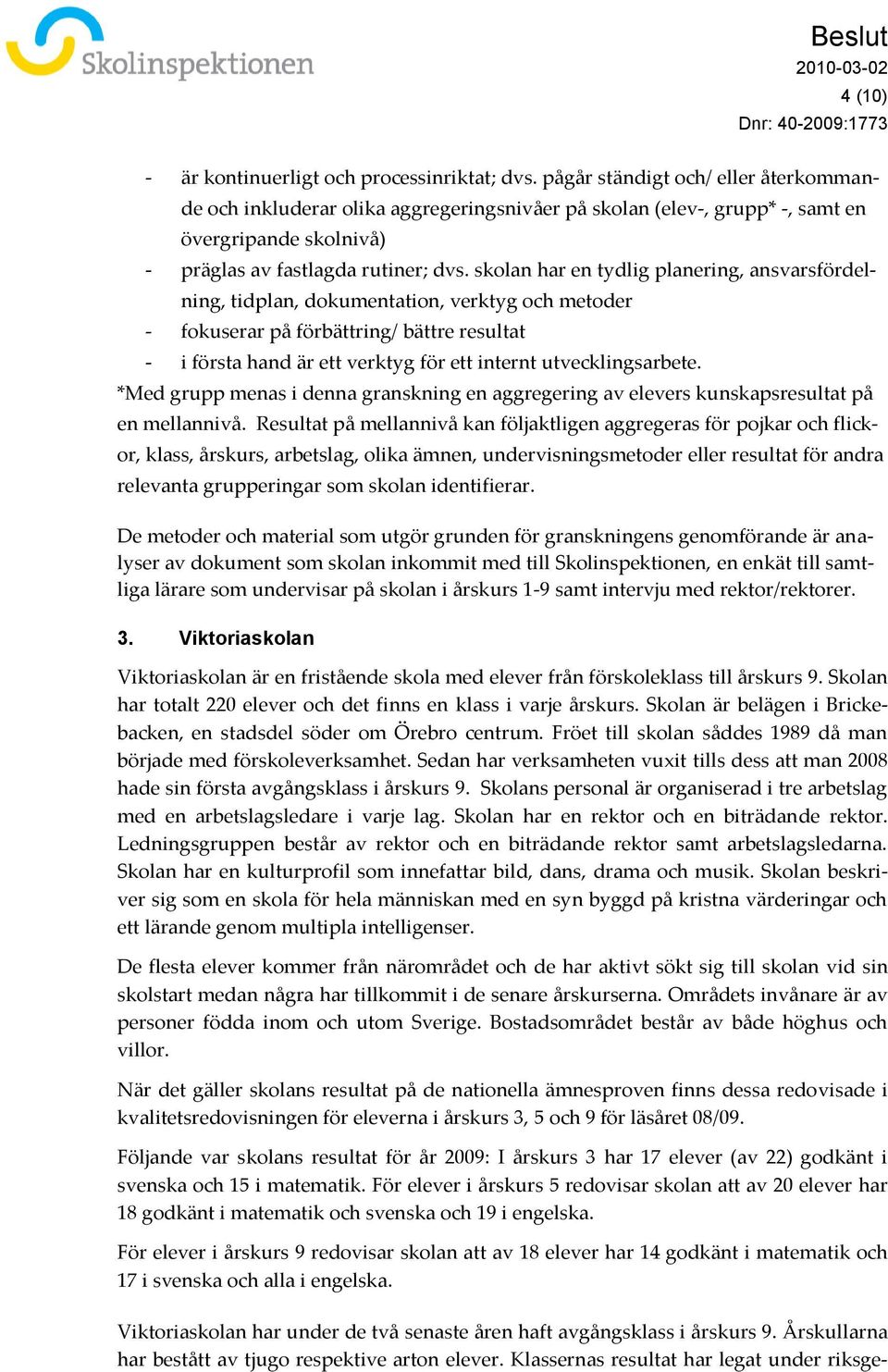 Skolinspektionen

Beslut
2010-03-02
4 (10)
Dnr: 40-2009:1773

- är kontinuerligt och processinriktat; dvs. pågår ständigt och/ eller återkommande och inkluderar olika aggregeringsnivåer på skolan (elev-, grupp* -, samt en övergripande skolnivå)
- präglas av fastlagda rutiner; dvs. skolan har en tydlig planering, ansvarsfördelning, tidplan, dokumentation, verktyg och metoder
- fokuserar på förbättring/ bättre resultat
- i första hand är ett verktyg för ett internt utvecklingsarbete.

*Med grupp menas i denna granskning en aggregering av elevers kunskapsresultat på en mellannivå. Resultat på mellannivå kan följaktligen aggregeras för pojkar och flickor, klass, årskurs, arbetslag, olika ämnen, undervisningsmetoder eller resultat för andra relevanta grupperingar som skolan identifierar.

De metoder och material som utgör grunden för granskningens genomförande är analyser av dokument som skolan inkommit med till Skolinspektionen, en enkät till samtliga lärare som undervisar på skolan i årskurs 1-9 samt intervju med rektor/rektorer.

3. Viktoriaskolan

Viktoriaskolan är en fristående skola med elever från förskoleklass till årskurs 9. Skolan har totalt 220 elever och det finns en klass i varje årskurs. Skolan är belägen i Brickebacken, en stadsdel söder om Örebro centrum. Fröet till skolan såddes 1989 då man började med förskoleverksamhet. Sedan har verksamheten vuxit tills dess att man 2008 hade sin första avgångsklass i årskurs 9. Skolans personal är organiserad i tre arbetslag med en arbetslagsledare i varje lag. Skolan har en rektor och en biträdande rektor. Ledningsgruppen består av rektor och en biträdande rektor samt arbetslagsledarna. Skolan har en kulturprofil som innefattar bild, dans, drama och musik. Skolan beskriver sig som en skola för hela människan med en syn byggd på kristna värderingar och ett lärande genom multipla intelligenser.

De flesta elever kommer från närområdet och de har aktivt sökt sig till skolan vid sin skolstart medan några har tillkommit i de senare årskurserna. Områdets invånare är av personer födda inom och utom Sverige. Bostadsområdet består av både höghus och villor.

När det gäller skolans resultat på de nationella ämnesproven finns dessa redovisade i kvalitetsredovisningen för eleverna i årskurs 3, 5 och 9 för läsåret 08/09.

Följande var skolans resultat för år 2009: I årskurs 3 har 17 elever (av 22) godkänt i svenska och 15 i matematik. För elever i årskurs 5 redovisar skolan att av 20 elever har 18 godkänt i matematik och svenska och 19 i engelska.

För elever i årskurs 9 redovisar skolan att av 18 elever har 14 godkänt i matematik och 17 i svenska och alla i engelska.

Viktoriaskolan har under de två senaste åren haft avgångsklass i årskurs 9. Årskullarna har bestått av tjugo respektive arton elever. Klassernas resultat har legat under riksge-